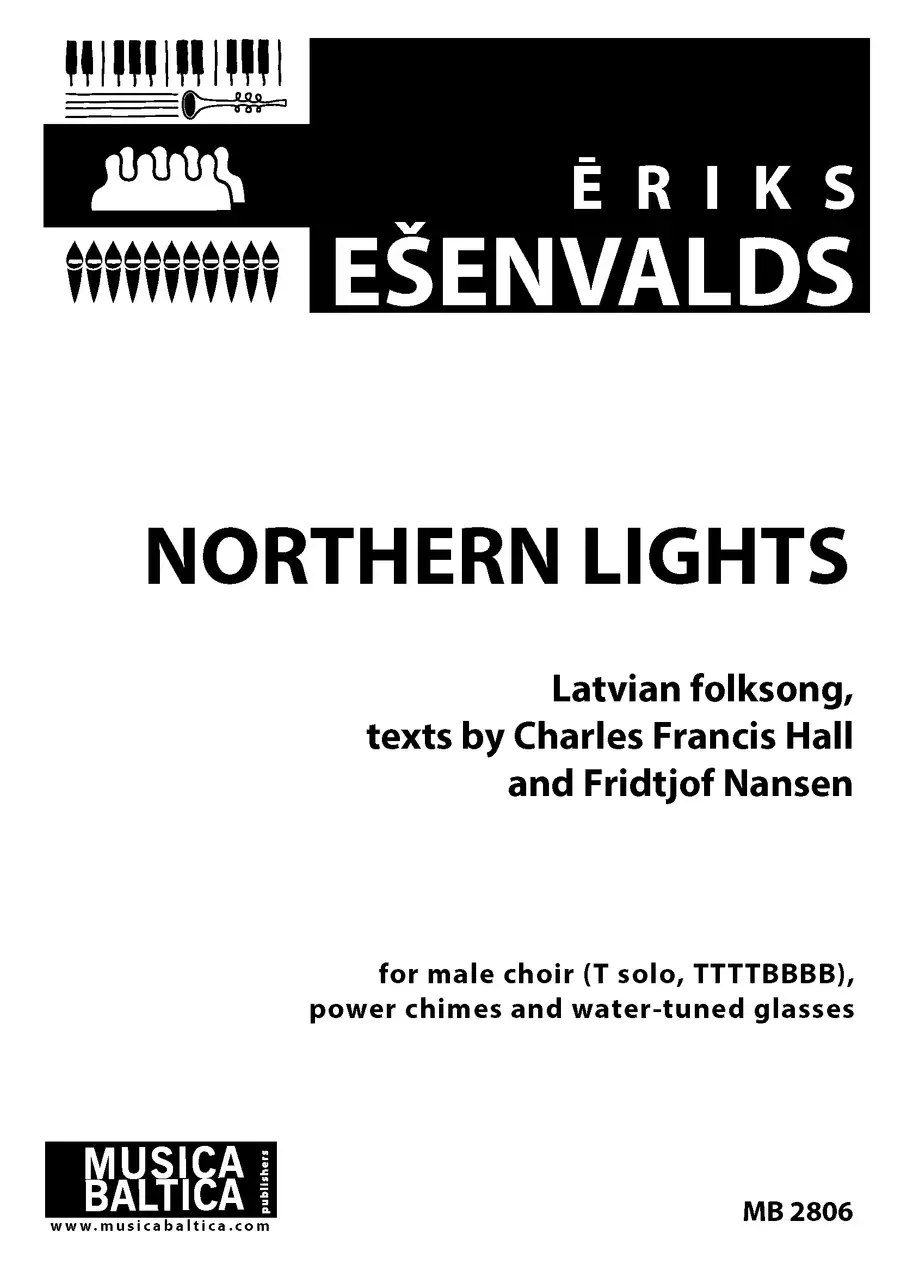 ĒRIKS
EŠENVALDS

NORTHERN LIGHTS

Latvian folksong,
texts by Charles Francis Hall
and Fridtjof Nansen

for male choir (T solo, TTTTBBBB),
power chimes and water-tuned glasses

MUSICA
BALTICA
publishers
www.musicabaltica.com

MB 2806